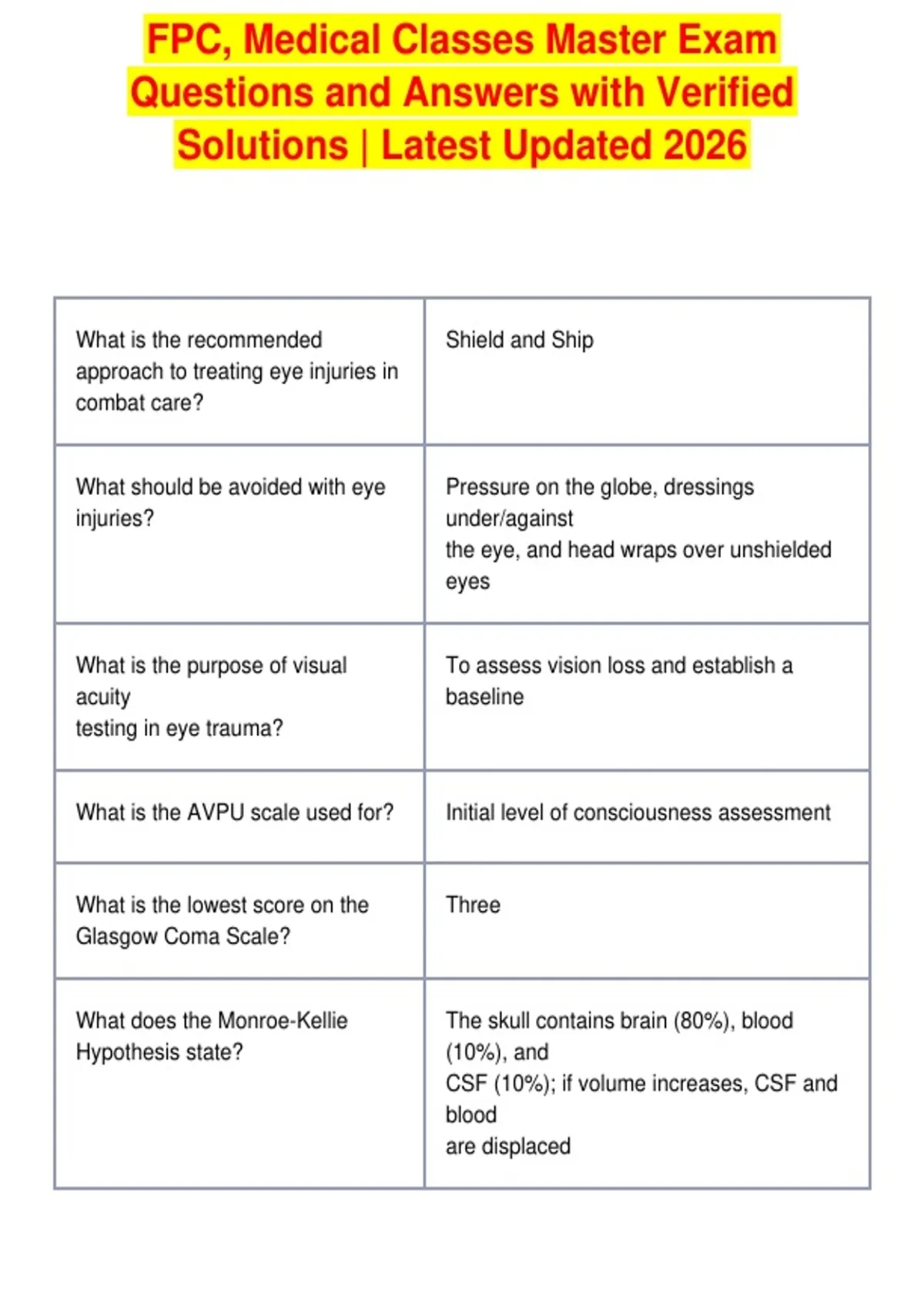 FPC, Medical Classes Master Exam Questions and Answers with Verified Solutions | Latest Updated 2026

| | |
|---|---|
| What is the recommended approach to treating eye injuries in combat care? | Shield and Ship |
| What should be avoided with eye injuries? | Pressure on the globe, dressings under/against the eye, and head wraps over unshielded eyes |
| What is the purpose of visual acuity testing in eye trauma? | To assess vision loss and establish a baseline |
| What is the AVPU scale used for? | Initial level of consciousness assessment |
| What is the lowest score on the Glasgow Coma Scale? | Three |
| What does the Monroe-Kellie Hypothesis state? | The skull contains brain (80%), blood (10%), and CSF (10%); if volume increases, CSF and blood are displaced |